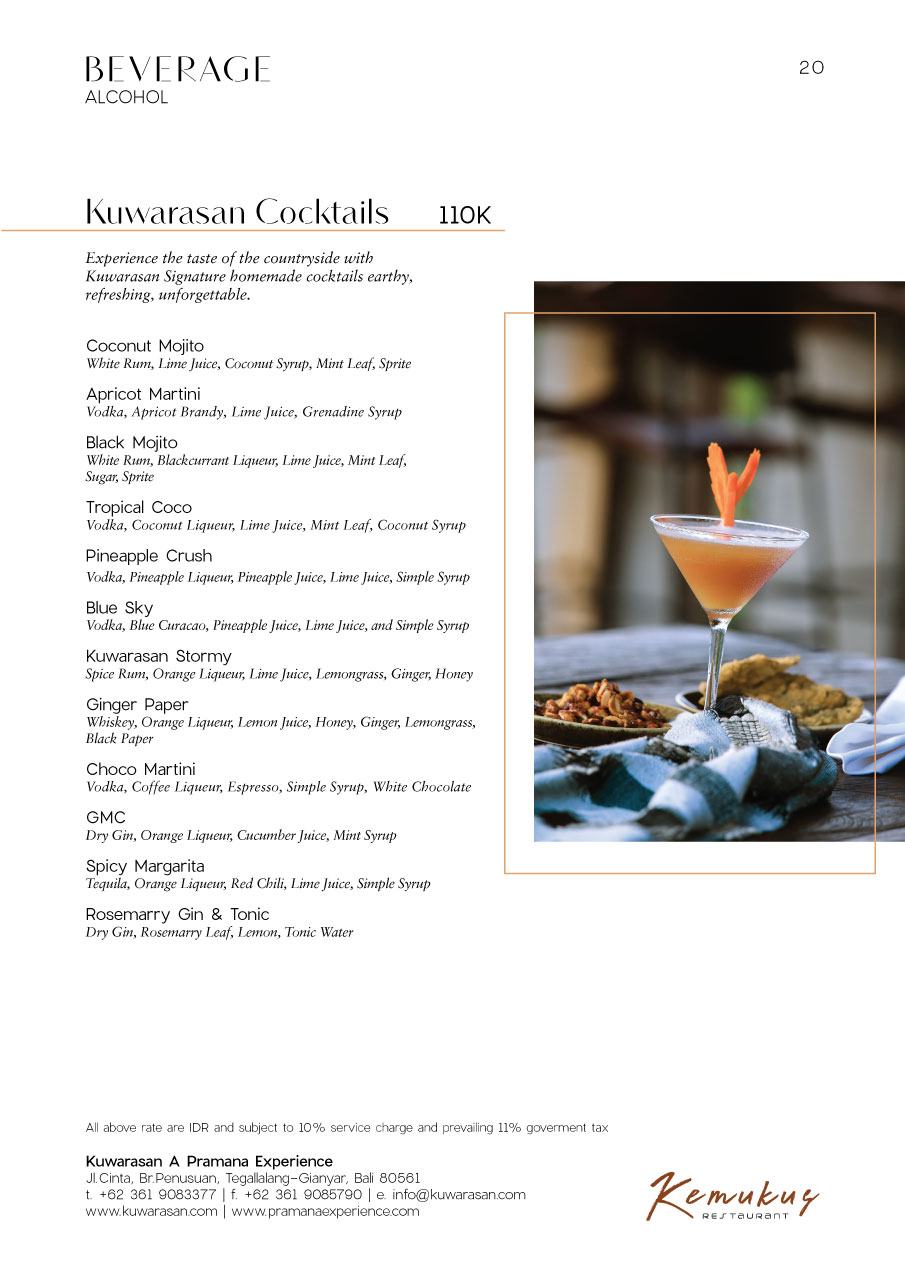 BEVERAGE
ALCOHOL

20

Kuwarasan Cocktails 110K

Experience the taste of the countryside with Kuwarasan Signature homemade cocktails earthy, refreshing, unforgettable.

Coconut Mojito
White Rum, Lime Juice, Coconut Syrup, Mint Leaf, Sprite

Apricot Martini
Vodka, Apricot Brandy, Lime Juice, Grenadine Syrup

Black Mojito
White Rum, Blackcurrant Liqueur, Lime Juice, Mint Leaf, Sugar, Sprite

Tropical Coco
Vodka, Coconut Liqueur, Lime Juice, Mint Leaf, Coconut Syrup

Pineapple Crush
Vodka, Pineapple Liqueur, Pineapple Juice, Lime Juice, Simple Syrup

Blue Sky
Vodka, Blue Curacao, Pineapple Juice, Lime Juice, and Simple Syrup

Kuwarasan Stormy
Spice Rum, Orange Liqueur, Lime Juice, Lemongrass, Ginger, Honey

Ginger Paper
Whiskey, Orange Liqueur, Lemon Juice, Honey, Ginger, Lemongrass, Black Paper

Choco Martini
Vodka, Coffee Liqueur, Espresso, Simple Syrup, White Chocolate

GMC
Dry Gin, Orange Liqueur, Cucumber Juice, Mint Syrup

Spicy Margarita
Tequila, Orange Liqueur, Red Chili, Lime Juice, Simple Syrup

Rosemarry Gin & Tonic
Dry Gin, Rosemarry Leaf, Lemon, Tonic Water

All above rate are IDR and subject to 10% service charge and prevailing 11% goverment tax

Kuwarasan A Pramana Experience
Jl.Cinta, Br.Penusuan, Tegallalang-Gianyar, Bali 80561
t. +62 361 9083377 | f. +62 361 9085790 | e. info@kuwarasan.com
www.kuwarasan.com | www.pramanaexperience.com

Kemukus
RESTAURANT